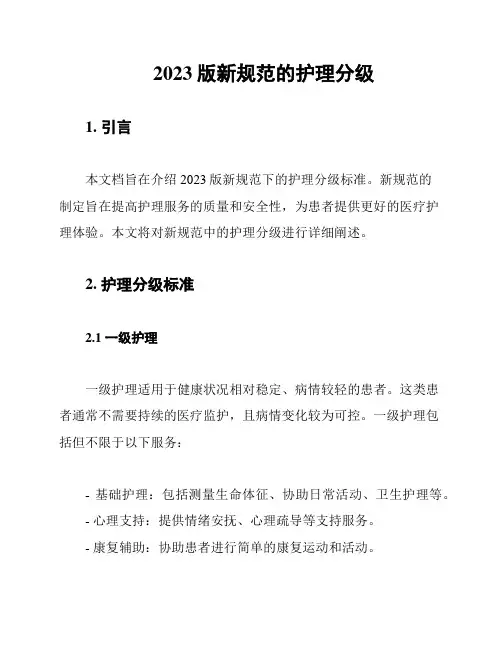 2023 版新规范的护理分级

1. 引言

本文档旨在介绍 2023 版新规范下的护理分级标准。新规范的制定旨在提高护理服务的质量和安全性，为患者提供更好的医疗护理体验。本文将对新规范中的护理分级进行详细阐述。

2. 护理分级标准

2.1 一级护理

一级护理适用于健康状况相对稳定、病情较轻的患者。这类患者通常不需要持续的医疗监护，且病情变化较为可控。一级护理包括但不限于以下服务：

- 基础护理：包括测量生命体征、协助日常活动、卫生护理等。
- 心理支持：提供情绪安抚、心理疏导等支持服务。
- 康复辅助：协助患者进行简单的康复运动和活动。